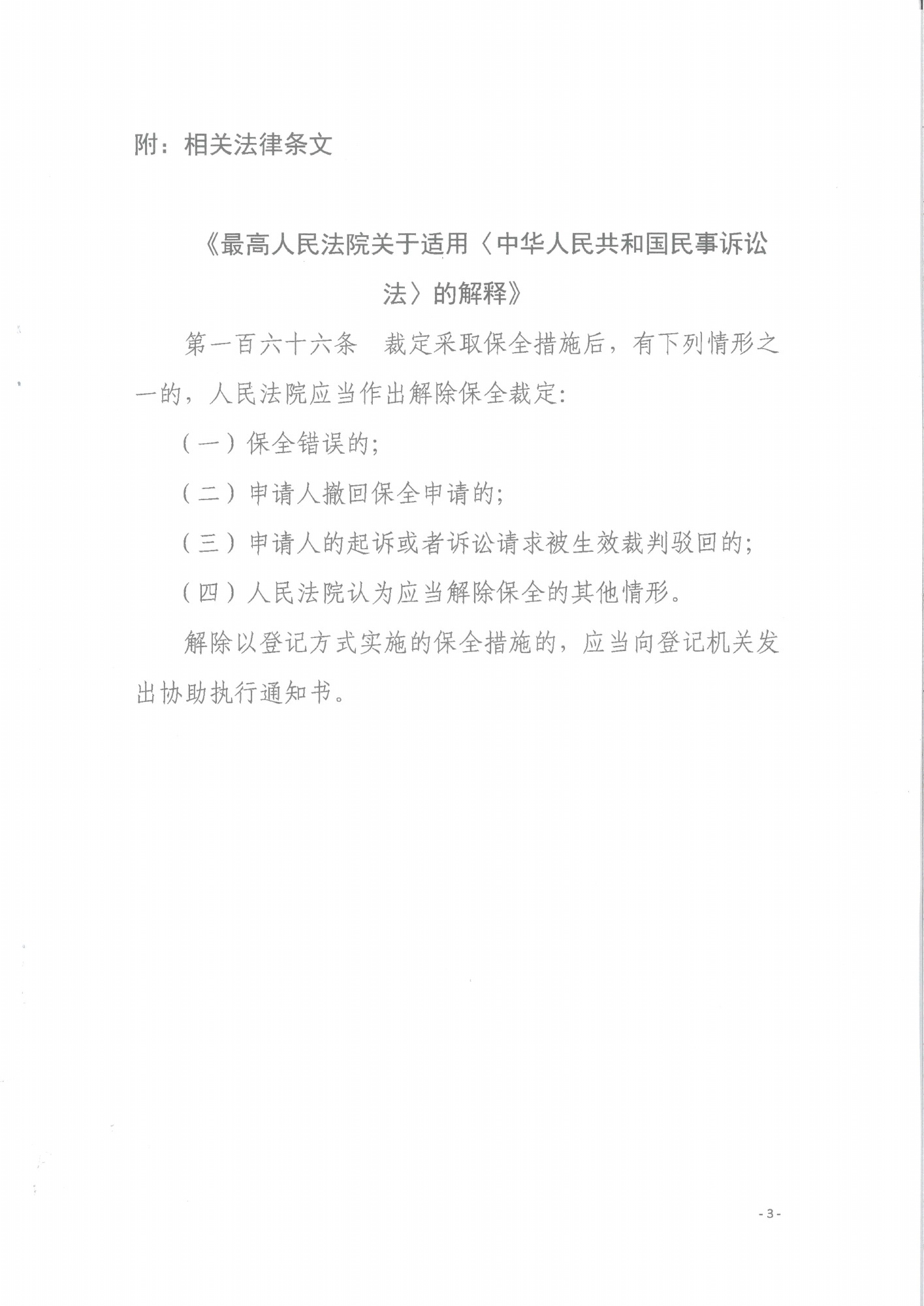 附：相关法律条文

《最高人民法院关于适用〈中华人民共和国民事诉讼法〉的解释》

第一百六十六条　裁定采取保全措施后，有下列情形之一的，人民法院应当作出解除保全裁定：

（一）保全错误的；

（二）申请人撤回保全申请的；

（三）申请人的起诉或者诉讼请求被生效裁判驳回的；

（四）人民法院认为应当解除保全的其他情形。

解除以登记方式实施的保全措施的，应当向登记机关发出协助执行通知书。

- 3 -